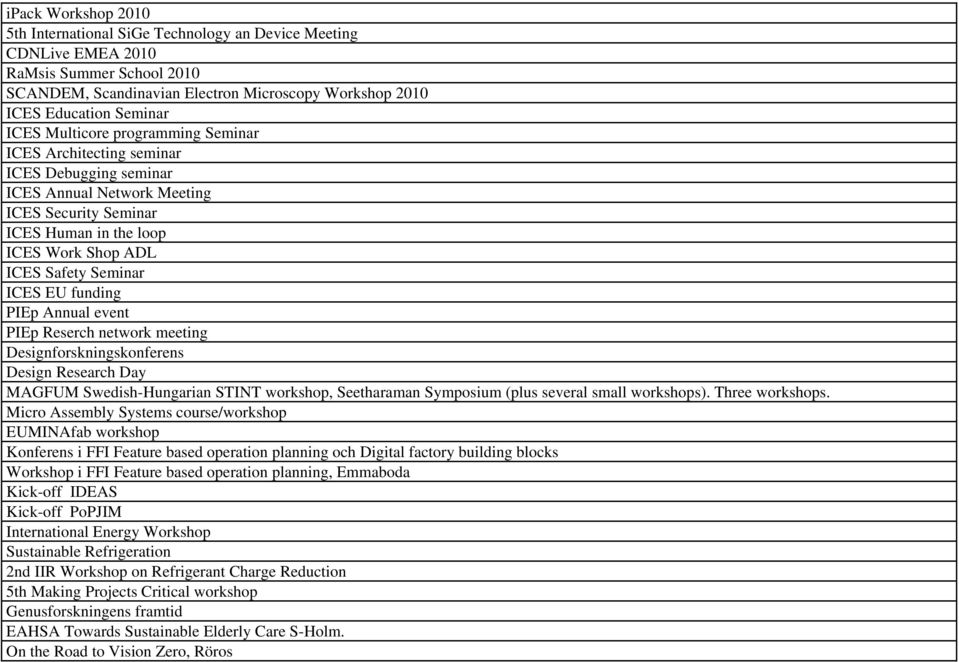 | iPack Workshop 2010 |
|---|
| 5th International SiGe Technology an Device Meeting |
| CDNLive EMEA 2010 |
| RaMsis Summer School 2010 |
| SCANDEM, Scandinavian Electron Microscopy Workshop 2010 |
| ICES Education Seminar |
| ICES Multicore programming Seminar |
| ICES Architecting seminar |
| ICES Debugging seminar |
| ICES Annual Network Meeting |
| ICES Security Seminar |
| ICES Human in the loop |
| ICES Work Shop ADL |
| ICES Safety Seminar |
| ICES EU funding |
| PIEp Annual event |
| PIEp Reserch network meeting |
| Designforskningskonferens |
| Design Research Day |
| MAGFUM Swedish-Hungarian STINT workshop, Seetharaman Symposium (plus several small workshops). Three workshops. |
| Micro Assembly Systems course/workshop |
| EUMINAfab workshop |
| Konferens i FFI Feature based operation planning och Digital factory building blocks |
| Workshop i FFI Feature based operation planning, Emmaboda |
| Kick-off IDEAS |
| Kick-off PoPJIM |
| International Energy Workshop |
| Sustainable Refrigeration |
| 2nd IIR Workshop on Refrigerant Charge Reduction |
| 5th Making Projects Critical workshop |
| Genusforskningens framtid |
| EAHSA Towards Sustainable Elderly Care S-Holm. |
| On the Road to Vision Zero, Röros |